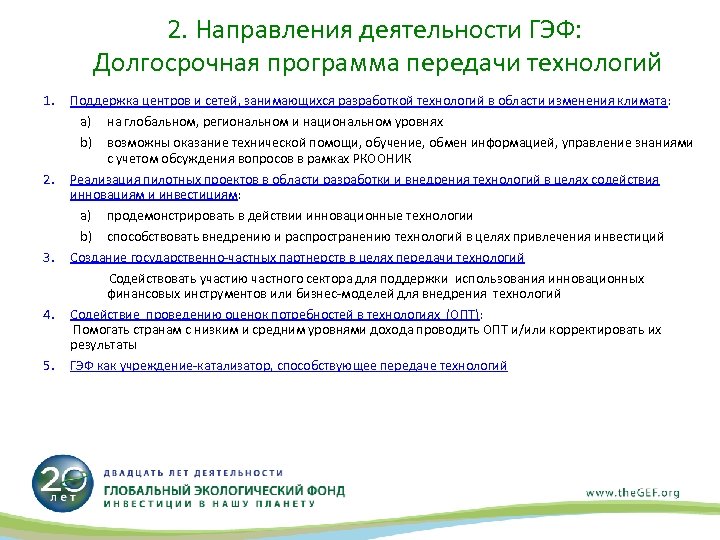 2. Направления деятельности ГЭФ:
Долгосрочная программа передачи технологий

1. Поддержка центров и сетей, занимающихся разработкой технологий в области изменения климата:
a) на глобальном, региональном и национальном уровнях
b) возможны оказание технической помощи, обучение, обмен информацией, управление знаниями с учетом обсуждения вопросов в рамках РКООНИК

2. Реализация пилотных проектов в области разработки и внедрения технологий в целях содействия инновациям и инвестициям:
a) продемонстрировать в действии инновационные технологии
b) способствовать внедрению и распространению технологий в целях привлечения инвестиций

3. Создание государственно-частных партнерств в целях передачи технологий
Содействовать участию частного сектора для поддержки использования инновационных финансовых инструментов или бизнес-моделей для внедрения технологий

4. Содействие проведению оценок потребностей в технологиях (ОПТ):
Помогать странам с низким и средним уровнями дохода проводить ОПТ и/или корректировать их результаты

5. ГЭФ как учреждение-катализатор, способствующее передаче технологий

20 лет
ДВАДЦАТЬ ЛЕТ ДЕЯТЕЛЬНОСТИ
ГЛОБАЛЬНЫЙ ЭКОЛОГИЧЕСКИЙ ФОНД
ИНВЕСТИЦИИ В НАШУ ПЛАНЕТУ

www.theGEF.org